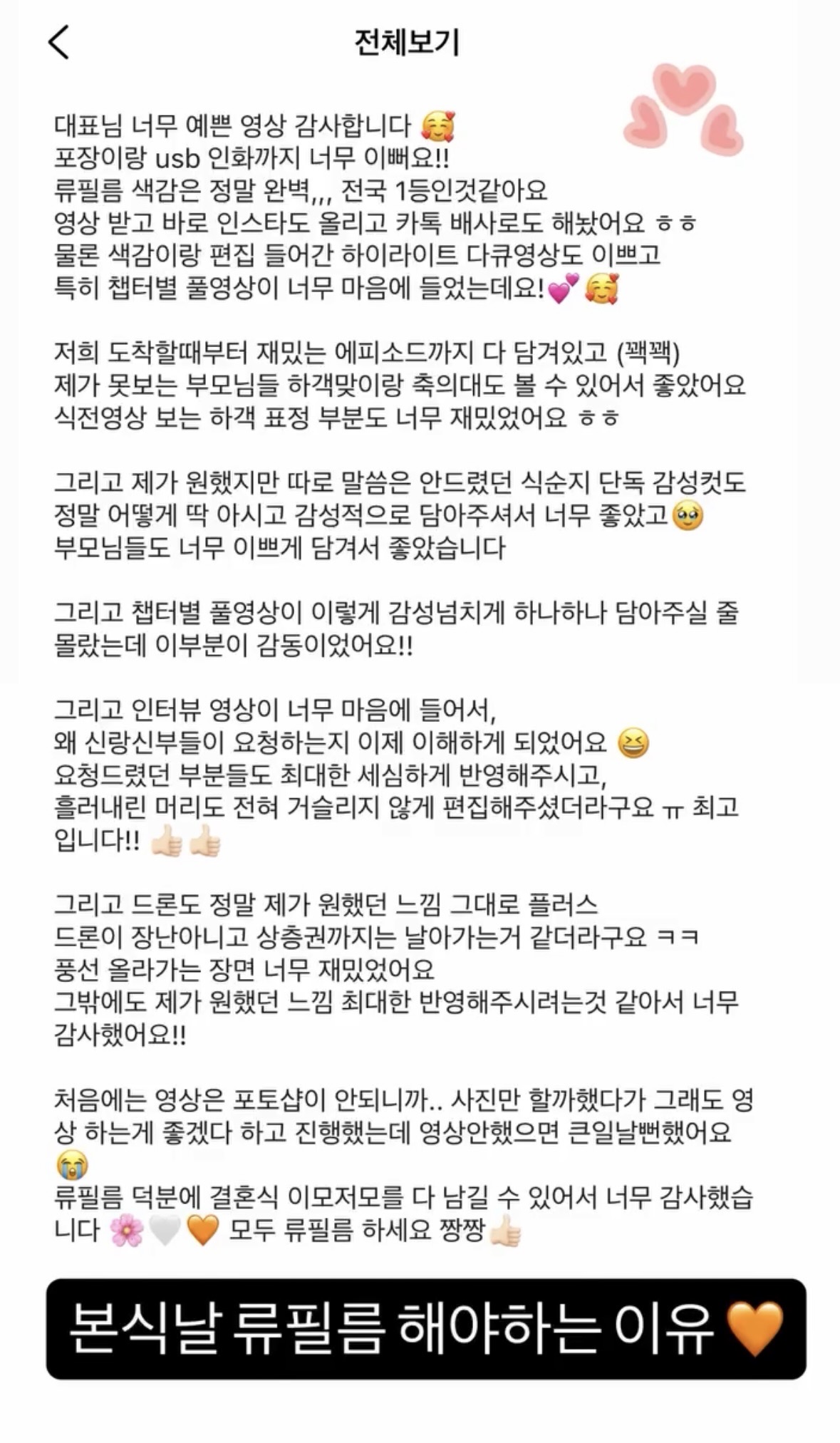 전체보기

대표님 너무 예쁜 영상 감사합니다 🥰
포장이랑 usb 인화까지 너무 이뻐요!!
류필름 색감은 정말 완벽,,, 전국 1등인것같아요
영상 받고 바로 인스타도 올리고 카톡 배사로도 해놨어요 ㅎㅎ
물론 색감이랑 편집 들어간 하이라이트 다큐영상도 이쁘고
특히 챕터별 풀영상이 너무 마음에 들었는데요!💕🥰

저희 도착할때부터 재밌는 에피소드까지 다 담겨있고 (꽥꽥)
제가 못보는 부모님들 하객맞이랑 축의대도 볼 수 있어서 좋았어요
식전영상 보는 하객 표정 부분도 너무 재밌었어요 ㅎㅎ

그리고 제가 원했지만 따로 말씀은 안드렸던 식순지 단독 감성컷도
정말 어떻게 딱 아시고 감성적으로 담아주셔서 너무 좋았고🥹
부모님들도 너무 이쁘게 담겨서 좋았습니다

그리고 챕터별 풀영상이 이렇게 감성넘치게 하나하나 담아주실 줄 몰랐는데 이부분이 감동이었어요!!

그리고 인터뷰 영상이 너무 마음에 들어서,
왜 신랑신부들이 요청하는지 이제 이해하게 되었어요 😆
요청드렸던 부분들도 최대한 세심하게 반영해주시고,
흘러내린 머리도 전혀 거슬리지 않게 편집해주셨더라구요 ㅠ 최고입니다!! 👍🏻👍🏻

그리고 드론도 정말 제가 원했던 느낌 그대로 플러스
드론이 장난아니고 상층권까지는 날아가는거 같더라구요 ㅋㅋ
풍선 올라가는 장면 너무 재밌었어요
그밖에도 제가 원했던 느낌 최대한 반영해주시려는것 같아서 너무 감사했어요!!

처음에는 영상은 포토샵이 안되니까.. 사진만 할까했다가 그래도 영상 하는게 좋겠다 하고 진행했는데 영상안했으면 큰일날뻔했어요 😭
류필름 덕분에 결혼식 이모저모를 다 남길 수 있어서 너무 감사했습니다 🌸🤍🧡 모두 류필름 하세요 짱짱👍🏻

본식날 류필름 해야하는 이유🧡